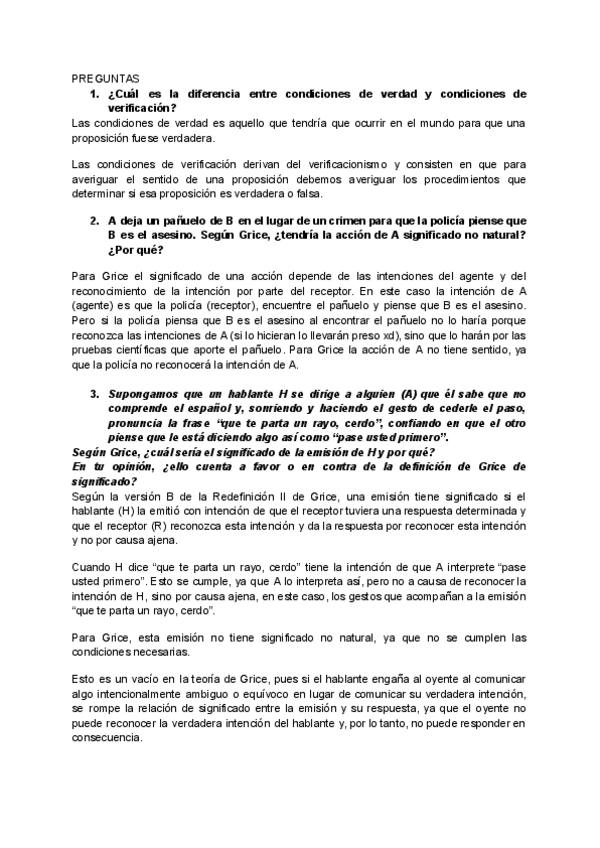 PREGUNTAS

1. ¿Cuál es la diferencia entre condiciones de verdad y condiciones de verificación?

Las condiciones de verdad es aquello que tendría que ocurrir en el mundo para que una proposición fuese verdadera.

Las condiciones de verificación derivan del verificacionismo y consisten en que para averiguar el sentido de una proposición debemos averiguar los procedimientos que determinar si esa proposición es verdadera o falsa.

2. A deja un pañuelo de B en el lugar de un crimen para que la policía piense que B es el asesino. Según Grice, ¿tendría la acción de A significado no natural? ¿Por qué?

Para Grice el significado de una acción depende de las intenciones del agente y del reconocimiento de la intención por parte del receptor. En este caso la intención de A (agente) es que la policía (receptor), encuentre el pañuelo y piense que B es el asesino. Pero si la policía piensa que B es el asesino al encontrar el pañuelo no lo haría porque reconozca las intenciones de A (si lo hicieran lo llevarán preso xd), sino que lo harán por las pruebas científicas que aporte el pañuelo. Para Grice la acción de A no tiene sentido, ya que la policía no reconocerá la intención de A.

3. Supongamos que un hablante H se dirige a alguien (A) que él sabe que no comprende el español y, sonriendo y haciendo el gesto de cederle el paso, pronuncia la frase "que te parta un rayo, cerdo", confiando en que el otro piense que le está diciendo algo así como "pase usted primero".

Según Grice, ¿cuál sería el significado de la emisión de H y por qué?
En tu opinión, ¿ello cuenta a favor o en contra de la definición de Grice de significado?

Según la versión B de la Redefinición II de Grice, una emisión tiene significado si el hablante (H) la emitió con intención de que el receptor tuviera una respuesta determinada y que el receptor (R) reconozca esta intención y da la respuesta por reconocer esta intención y no por causa ajena.

Cuando H dice "que te parta un rayo, cerdo" tiene la intención de que A interprete "pase usted primero". Esto se cumple, ya que A lo interpreta así, pero no a causa de reconocer la intención de H, sino por causa ajena, en este caso, los gestos que acompañan a la emisión "que te parta un rayo, cerdo".

Para Grice, esta emisión no tiene significado no natural, ya que no se cumplen las condiciones necesarias.

Esto es un vacío en la teoría de Grice, pues si el hablante engaña al oyente al comunicar algo intencionalmente ambiguo o equívoco en lugar de comunicar su verdadera intención, se rompe la relación de significado entre la emisión y su respuesta, ya que el oyente no puede reconocer la verdadera intención del hablante y, por lo tanto, no puede responder en consecuencia.